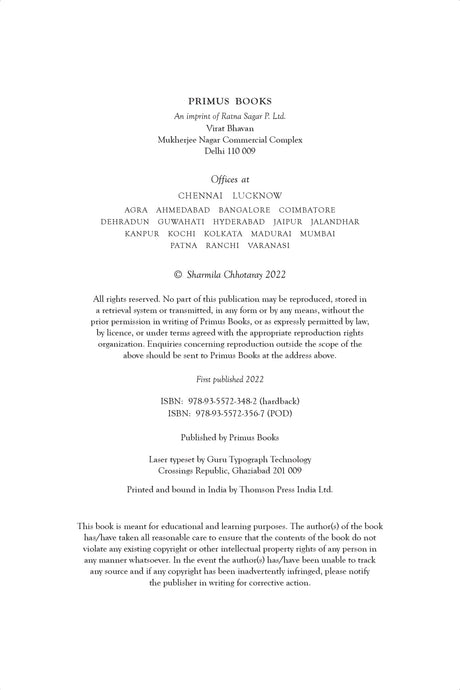 PRIMUS BOOKS
An imprint of Ratna Sagar P. Ltd.
Virat Bhavan
Mukherjee Nagar Commercial Complex
Delhi 110 009

Offices at
CHENNAI LUCKNOW
AGRA AHMEDABAD BANGALORE COIMBATORE
DEHRADUN GUWAHATI HYDERABAD JAIPUR JALANDHAR
KANPUR KOCHI KOLKATA MADURAI MUMBAI
PATNA RANCHI VARANASI

© Sharmila Chhotaray 2022

All rights reserved. No part of this publication may be reproduced, stored in a retrieval system or transmitted, in any form or by any means, without the prior permission in writing of Primus Books, or as expressly permitted by law, by licence, or under terms agreed with the appropriate reproduction rights organization. Enquiries concerning reproduction outside the scope of the above should be sent to Primus Books at the address above.

First published 2022

ISBN: 978-93-5572-348-2 (hardback)
ISBN: 978-93-5572-356-7 (POD)

Published by Primus Books

Laser typeset by Guru Typograph Technology
Crossings Republic, Ghaziabad 201 009

Printed and bound in India by Thomson Press India Ltd.

This book is meant for educational and learning purposes. The author(s) of the book has/have taken all reasonable care to ensure that the contents of the book do not violate any existing copyright or other intellectual property rights of any person in any manner whatsoever. In the event the author(s) has/have been unable to track any source and if any copyright has been inadvertently infringed, please notify the publisher in writing for corrective action.